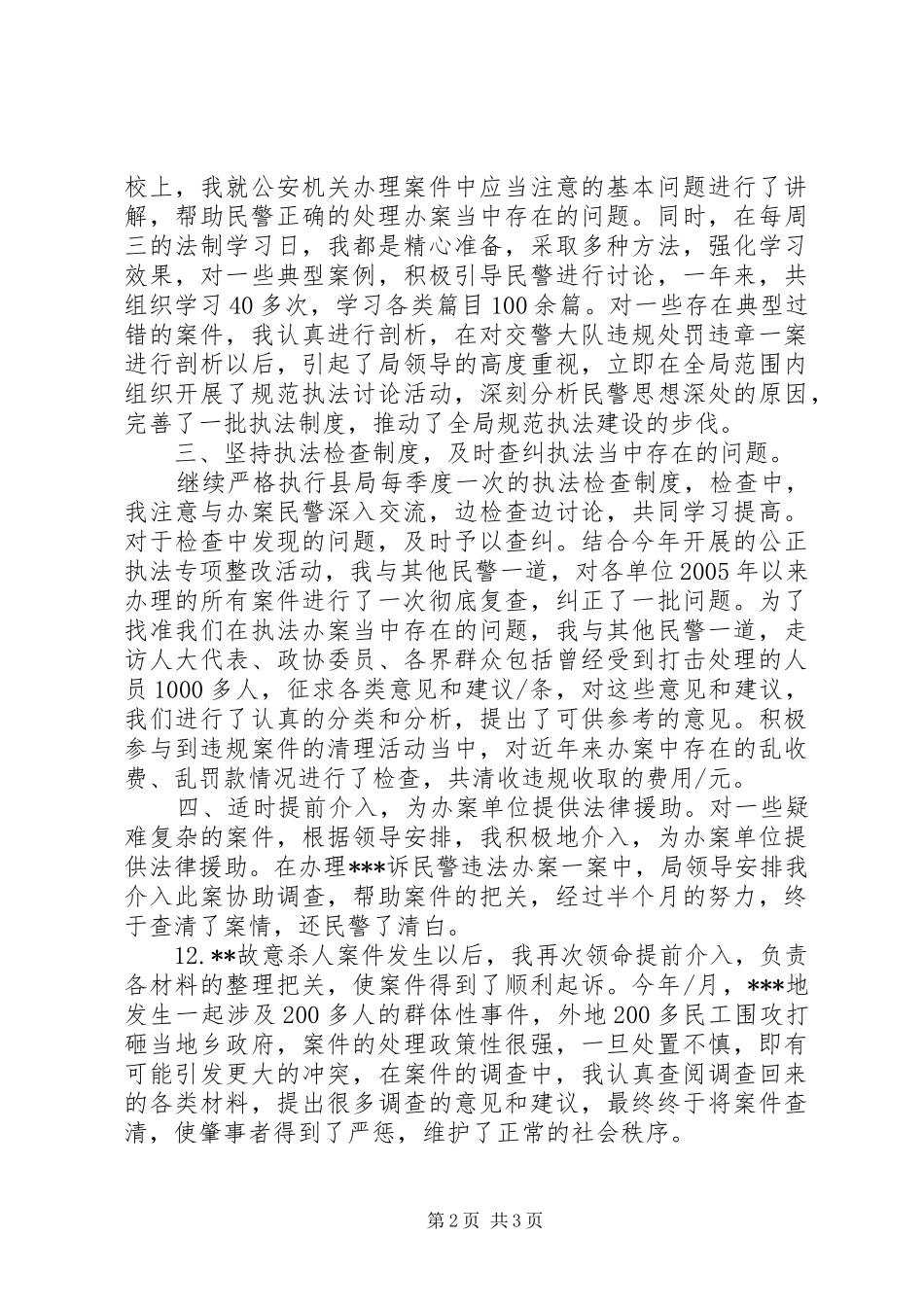 校上，我就公安机关办理案件中应当注意的基本问题进行了讲解，帮助民警正确的处理办案当中存在的问题。同时，在每周三的法制学习日，我都是精心准备，采取多种方法，强化学习效果，对一些典型案例，积极引导民警进行讨论，一年来，共组织学习40多次，学习各类篇目100余篇。对一些存在典型过错的案件，我认真进行剖析，在对交警大队违规处罚违章一案进行剖析以后，引起了局领导的高度重视，立即在全局范围内组织开展了规范执法讨论活动，深刻分析民警思想深处的原因，完善了一批执法制度，推动了全局规范执法建设的步伐。

三、坚持执法检查制度，及时查纠执法当中存在的问题。

继续严格执行县局每季度一次的执法检查制度，检查中，我注意与办案民警深入交流，边检查边讨论，共同学习提高。对于检查中发现的问题，及时予以查纠。结合今年开展的公正执法专项整改活动，我与其他民警一道，对各单位2005年以来办理的所有案件进行了一次彻底复查，纠正了一批问题。为了找准我们在执法办案当中存在的问题，我与其他民警一道，走访人大代表、政协委员、各界群众包括曾经受到打击处理的人员1000多人，征求各类意见和建议/条，对这些意见和建议，我们进行了认真的分类和分析，提出了可供参考的意见。积极参与到违规案件的清理活动当中，对近年来办案中存在的乱收费、乱罚款情况进行了检查，共清收违规收取的费用/元。

四、适时提前介入，为办案单位提供法律援助。对一些疑难复杂的案件，根据领导安排，我积极地介入，为办案单位提供法律援助。在办理***诉民警违法办案一案中，局领导安排我介入此案协助调查，帮助案件的把关，经过半个月的努力，终于查清了案情，还民警了清白。

12.**故意杀人案件发生以后，我再次领命提前介入，负责各材料的整理把关，使案件得到了顺利起诉。今年/月，***地发生一起涉及200多人的群体性事件，外地200多民工围攻打砸当地乡政府，案件的处理政策性很强，一旦处置不慎，即有可能引发更大的冲突，在案件的调查中，我认真查阅调查回来的各类材料，提出很多调查的意见和建议，最终终于将案件查清，使肇事者得到了严惩，维护了正常的社会秩序。

第2页 共3页